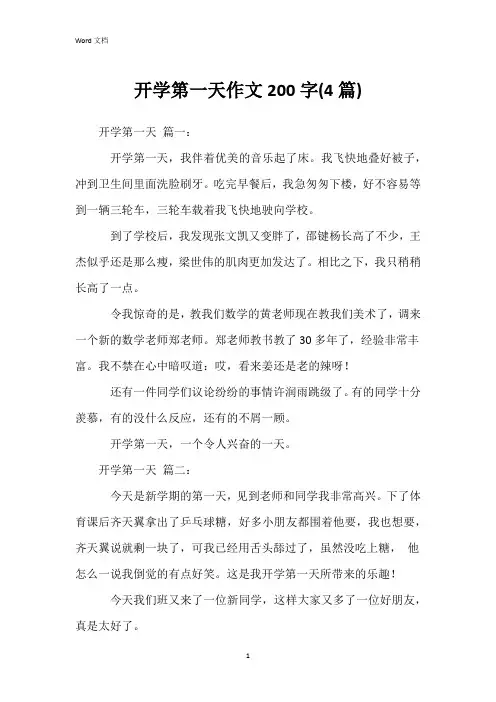 Word 文档

开学第一天作文 200 字(4 篇)

开学第一天 篇一：

开学第一天，我伴着优美的音乐起了床。我飞快地叠好被子，冲到卫生间里面洗脸刷牙。吃完早餐后，我急匆匆下楼，好不容易等到一辆三轮车，三轮车载着我飞快地驶向学校。

到了学校后，我发现张文凯又变胖了，邵键杨长高了不少，王杰似乎还是那么瘦，梁世伟的肌肉更加发达了。相比之下，我只稍稍长高了一点。

令我惊奇的是，教我们数学的黄老师现在教我们美术了，调来一个新的数学老师郑老师。郑老师教书教了 30 多年了，经验非常丰富。我不禁在心中暗叹道：哎，看来姜还是老的辣呀！

还有一件同学们议论纷纷的事情许润雨跳级了。有的同学十分羡慕，有的没什么反应，还有的不屑一顾。

开学第一天，一个令人兴奋的一天。

开学第一天 篇二：

今天是新学期的第一天，见到老师和同学我非常高兴。下了体育课后齐天翼拿出了乒乓球糖，好多小朋友都围着他要，我也想要，齐天翼说就剩一块了，可我已经用舌头舔过了，虽然没吃上糖， 他怎么一说我倒觉的有点好笑。这是我开学第一天所带来的乐趣！

今天我们班又来了一位新同学，这样大家又多了一位好朋友，真是太好了。

1